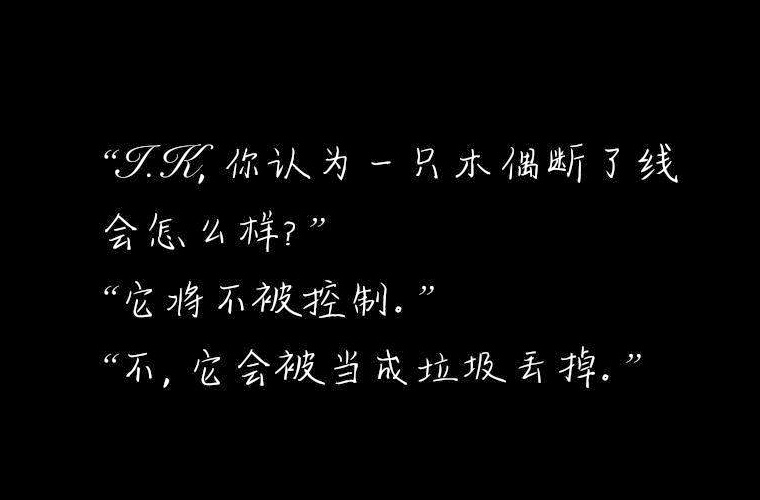 “T.K，你认为一只木偶断了线会怎么样？”
“它将不被控制。”
“不，它会被当成垃圾丢掉。”